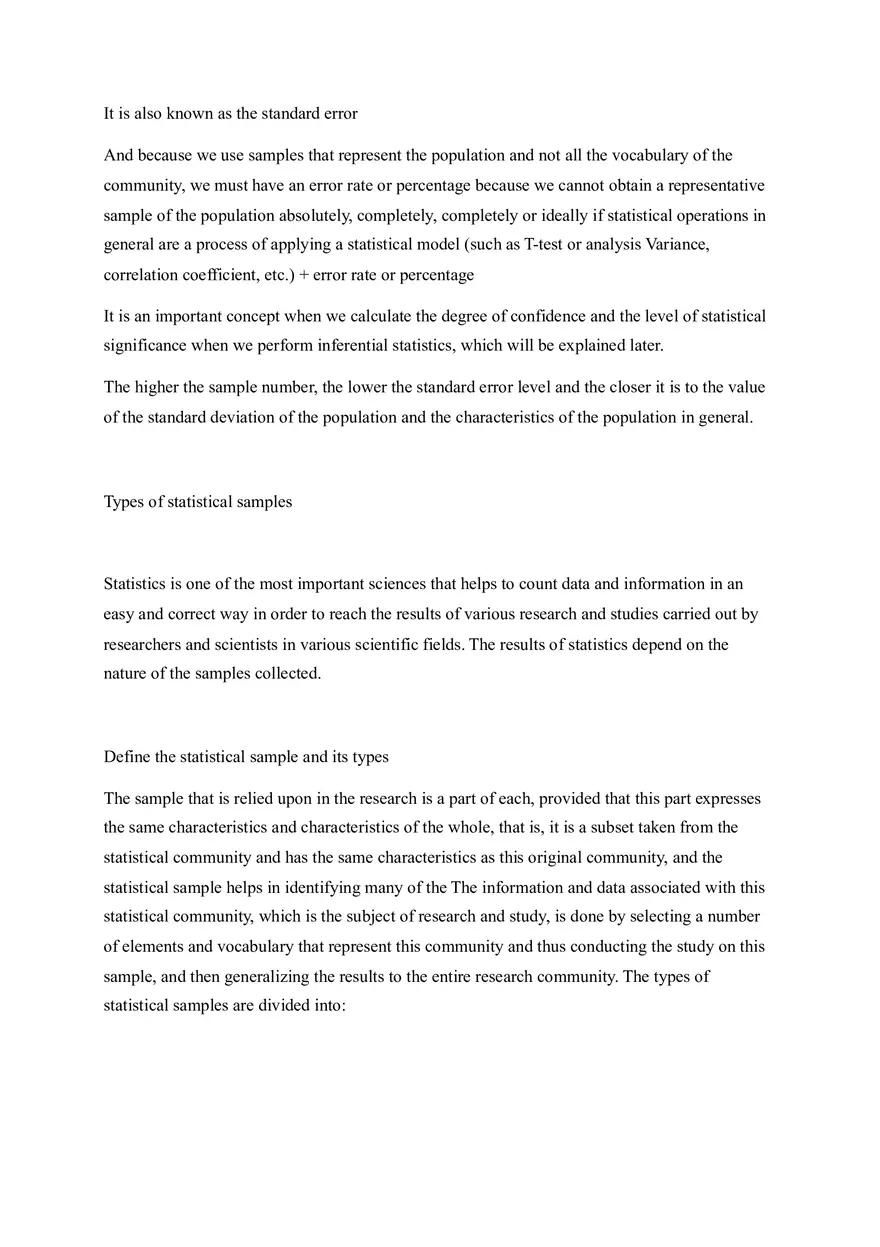 It is also known as the standard error

And because we use samples that represent the population and not all the vocabulary of the community, we must have an error rate or percentage because we cannot obtain a representative sample of the population absolutely, completely, completely or ideally if statistical operations in general are a process of applying a statistical model (such as T-test or analysis Variance, correlation coefficient, etc.) + error rate or percentage

It is an important concept when we calculate the degree of confidence and the level of statistical significance when we perform inferential statistics, which will be explained later.

The higher the sample number, the lower the standard error level and the closer it is to the value of the standard deviation of the population and the characteristics of the population in general.

Types of statistical samples

Statistics is one of the most important sciences that helps to count data and information in an easy and correct way in order to reach the results of various research and studies carried out by researchers and scientists in various scientific fields. The results of statistics depend on the nature of the samples collected.

Define the statistical sample and its types

The sample that is relied upon in the research is a part of each, provided that this part expresses the same characteristics and characteristics of the whole, that is, it is a subset taken from the statistical community and has the same characteristics as this original community, and the statistical sample helps in identifying many of the The information and data associated with this statistical community, which is the subject of research and study, is done by selecting a number of elements and vocabulary that represent this community and thus conducting the study on this sample, and then generalizing the results to the entire research community. The types of statistical samples are divided into: